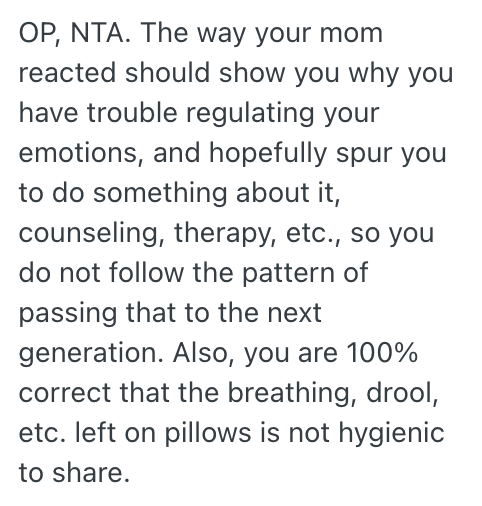 OP, NTA. The way your mom reacted should show you why you have trouble regulating your emotions, and hopefully spur you to do something about it, counseling, therapy, etc., so you do not follow the pattern of passing that to the next generation. Also, you are 100% correct that the breathing, drool, etc. left on pillows is not hygienic to share.